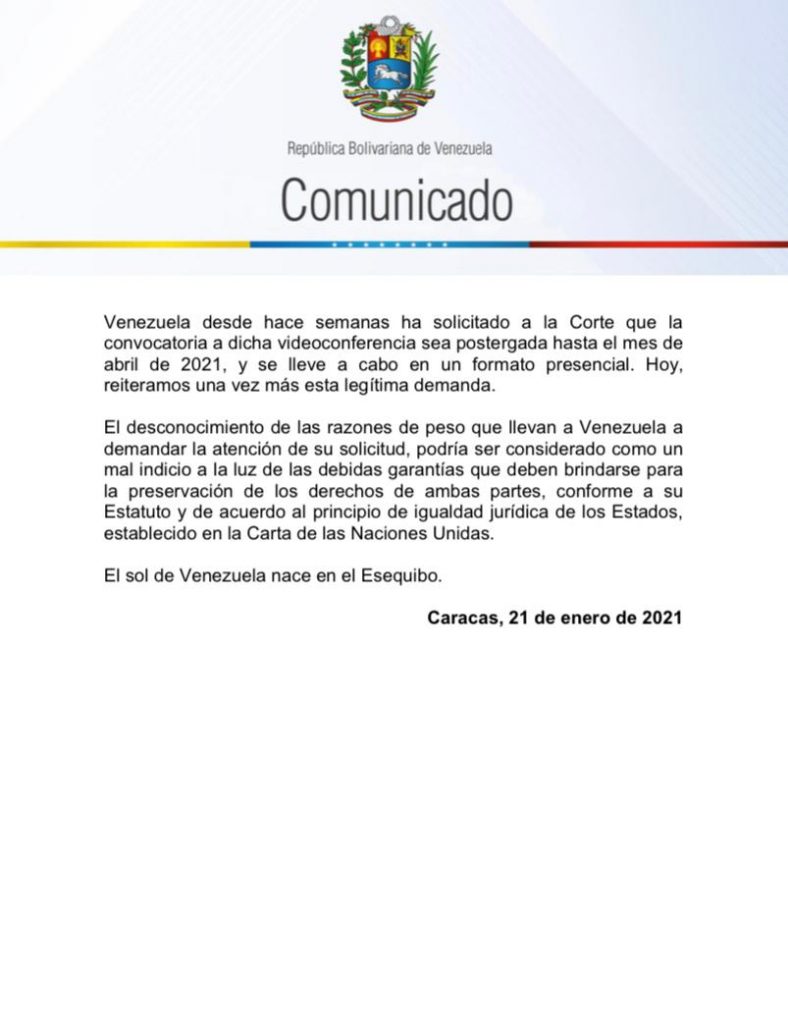 República Bolivariana de Venezuela

Comunicado

Venezuela desde hace semanas ha solicitado a la Corte que la convocatoria a dicha videoconferencia sea postergada hasta el mes de abril de 2021, y se lleve a cabo en un formato presencial. Hoy, reiteramos una vez más esta legítima demanda.

El desconocimiento de las razones de peso que llevan a Venezuela a demandar la atención de su solicitud, podría ser considerado como un mal indicio a la luz de las debidas garantías que deben brindarse para la preservación de los derechos de ambas partes, conforme a su Estatuto y de acuerdo al principio de igualdad jurídica de los Estados, establecido en la Carta de las Naciones Unidas.

El sol de Venezuela nace en el Esequibo.

Caracas, 21 de enero de 2021